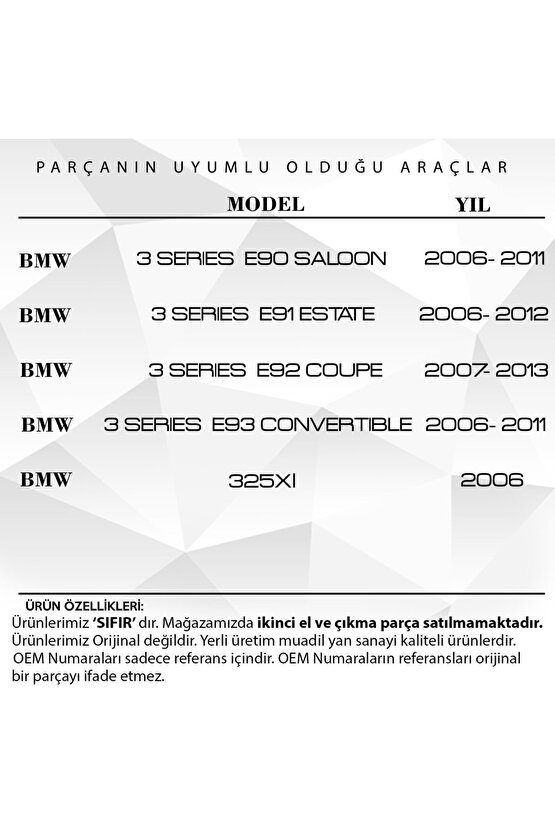 PARÇANIN UYUMLU OLDUĞU ARAÇLAR

| | MODEL | YIL |
|---|---|---|
| BMW | 3 SERIES E90 SALOON | 2006- 2011 |
| BMW | 3 SERIES E91 ESTATE | 2006- 2012 |
| BMW | 3 SERIES E92 COUPE | 2007- 2013 |
| BMW | 3 SERIES E93 CONVERTIBLE | 2006- 2011 |
| BMW | 325XI | 2006 |

ÜRÜN ÖZELLİKLERİ:
Ürünlerimiz 'SIFIR' dır. Mağazamızda ikinci el ve çıkma parça satılmamaktadır.
Ürünlerimiz Orijinal değildir. Yerli üretim muadil yan sanayi kaliteli ürünlerdir.
OEM Numaraları sadece referans içindir. OEM Numaraların referansları orijinal bir parçayı ifade etmez.